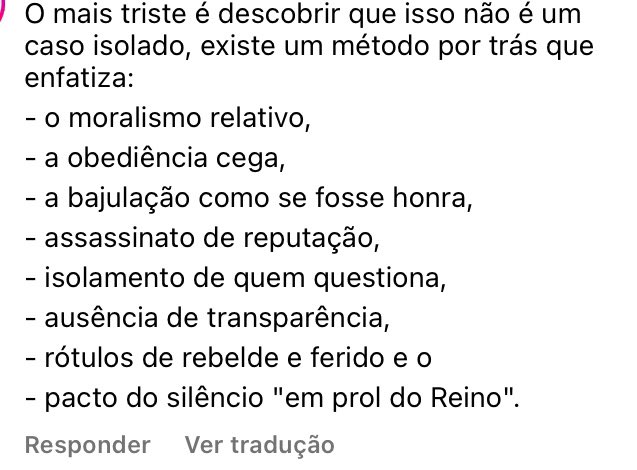 O mais triste é descobrir que isso não é um caso isolado, existe um método por trás que enfatiza:

- o moralismo relativo,
- a obediência cega,
- a bajulação como se fosse honra,
- assassinato de reputação,
- isolamento de quem questiona,
- ausência de transparência,
- rótulos de rebelde e ferido e o
- pacto do silêncio "em prol do Reino".

Responder Ver tradução